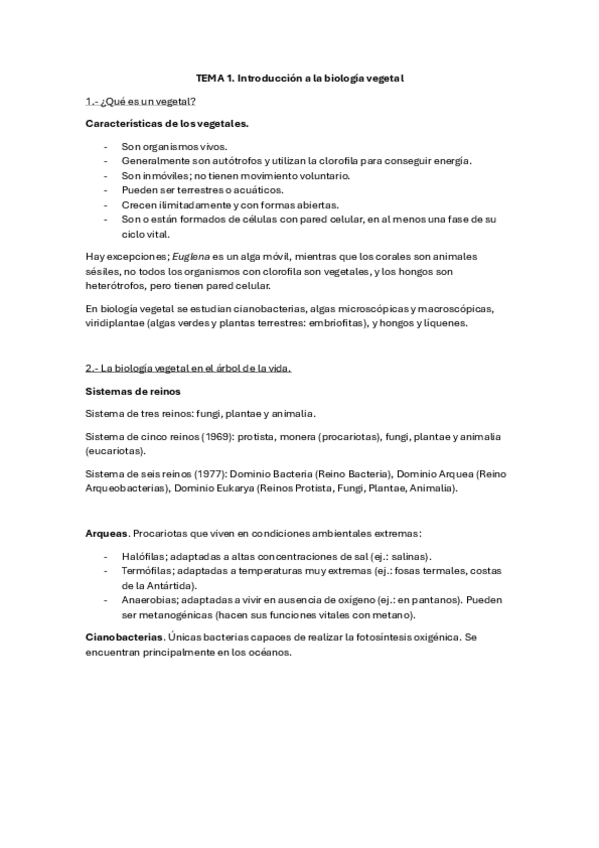 TEMA 1. Introducción a la biología vegetal

1.- ¿Qué es un vegetal?

Características de los vegetales.

- Son organismos vivos.
- Generalmente son autótrofos y utilizan la clorofila para conseguir energía.
- Son inmóviles; no tienen movimiento voluntario.
- Pueden ser terrestres o acuáticos.
- Crecen ilimitadamente y con formas abiertas.
- Son o están formados de células con pared celular, en al menos una fase de su ciclo vital.

Hay excepciones; Euglena es un alga móvil, mientras que los corales son animales sésiles, no todos los organismos con clorofila son vegetales, y los hongos son heterótrofos, pero tienen pared celular.

En biología vegetal se estudian cianobacterias, algas microscópicas y macroscópicas, viridiplantae (algas verdes y plantas terrestres: embriofitas), y hongos y líquenes.

2.- La biología vegetal en el árbol de la vida.

Sistemas de reinos

Sistema de tres reinos: fungi, plantae y animalia.

Sistema de cinco reinos (1969): protista, monera (procariotas), fungi, plantae y animalia (eucariotas).

Sistema de seis reinos (1977): Dominio Bacteria (Reino Bacteria), Dominio Arquea (Reino Arqueobacterias), Dominio Eukarya (Reinos Protista, Fungi, Plantae, Animalia).

Arqueas. Procariotas que viven en condiciones ambientales extremas:

- Halófilas; adaptadas a altas concentraciones de sal (ej.: salinas).
- Termófilas; adaptadas a temperaturas muy extremas (ej.: fosas termales, costas de la Antártida).
- Anaerobias; adaptadas a vivir en ausencia de oxígeno (ej.: en pantanos). Pueden ser metanogénicas (hacen sus funciones vitales con metano).

Cianobacterias. Únicas bacterias capaces de realizar la fotosíntesis oxigénica. Se encuentran principalmente en los océanos.